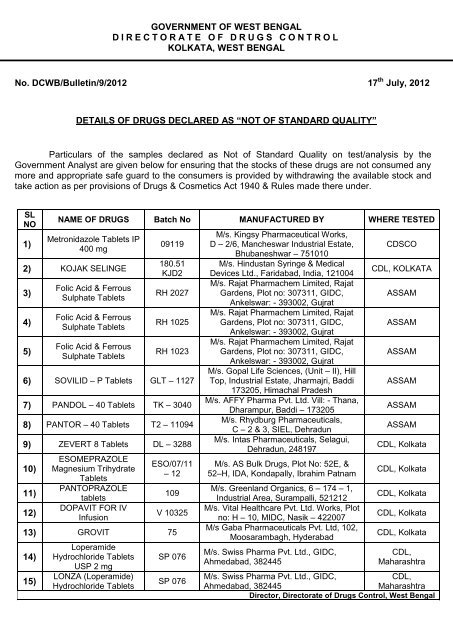 GOVERNMENT OF WEST BENGAL
DIRECTORATE OF DRUGS CONTROL
KOLKATA, WEST BENGAL

No. DCWB/Bulletin/9/2012

17$^{th}$ July, 2012

DETAILS OF DRUGS DECLARED AS “NOT OF STANDARD QUALITY”

Particulars of the samples declared as Not of Standard Quality on test/analysis by the Government Analyst are given below for ensuring that the stocks of these drugs are not consumed any more and appropriate safe guard to the consumers is provided by withdrawing the available stock and take action as per provisions of Drugs & Cosmetics Act 1940 & Rules made there under.

| SL NO | NAME OF DRUGS | Batch No | MANUFACTURED BY | WHERE TESTED |
|---|---|---|---|---|
| 1) | Metronidazole Tablets IP 400 mg | 09119 | M/s. Kingsy Pharmaceutical Works, D – 2/6, Mancheswar Industrial Estate, Bhubaneshwar – 751010 | CDSCO |
| 2) | KOJAK SELINGE | 180.51 KJD2 | M/s. Hindustan Syringe & Medical Devices Ltd., Faridabad, India, 121004 | CDL, KOLKATA |
| 3) | Folic Acid & Ferrous Sulphate Tablets | RH 2027 | M/s. Rajat Pharmachem Limited, Rajat Gardens, Plot no: 307311, GIDC, Ankelswar: - 393002, Gujrat | ASSAM |
| 4) | Folic Acid & Ferrous Sulphate Tablets | RH 1025 | M/s. Rajat Pharmachem Limited, Rajat Gardens, Plot no: 307311, GIDC, Ankelswar: - 393002, Gujrat | ASSAM |
| 5) | Folic Acid & Ferrous Sulphate Tablets | RH 1023 | M/s. Rajat Pharmachem Limited, Rajat Gardens, Plot no: 307311, GIDC, Ankelswar: - 393002, Gujrat | ASSAM |
| 6) | SOVILID – P Tablets | GLT – 1127 | M/s. Gopal Life Sciences, (Unit – II), Hill Top, Industrial Estate, Jharmajri, Baddi 173205, Himachal Pradesh | ASSAM |
| 7) | PANDOL – 40 Tablets | TK – 3040 | M/s. AFFY Pharma Pvt. Ltd. Vill: - Thana, Dharampur, Baddi – 173205 | ASSAM |
| 8) | PANTOR – 40 Tablets | T2 – 11094 | M/s. Rhydburg Pharmaceuticals, C – 2 & 3, SIEL, Dehradun | ASSAM |
| 9) | ZEVERT 8 Tablets | DL – 3288 | M/s. Intas Pharmaceuticals, Selagui, Dehradun, 248197 | CDL, Kolkata |
| 10) | ESOMEPRAZOLE Magnesium Trihydrate Tablets | ESO/07/11 – 12 | M/s. AS Bulk Drugs, Plot No: 52E, & 52–H, IDA, Kondapally, Ibrahim Patnam | CDL, Kolkata |
| 11) | PANTOPRAZOLE tablets | 109 | M/s. Greenland Organics, 6 – 174 – 1, Industrial Area, Surampalli, 521212 | CDL, Kolkata |
| 12) | DOPAVIT FOR IV Infusion | V 10325 | M/s. Vital Healthcare Pvt. Ltd. Works, Plot no: H – 10, MIDC, Nasik – 422007 | CDL, Kolkata |
| 13) | GROVIT | 75 | M/s Gaba Pharmaceuticals Pvt. Ltd, 102, Moosarambagh, Hyderabad | CDL, Kolkata |
| 14) | Loperamide Hydrochloride Tablets USP 2 mg | SP 076 | M/s. Swiss Pharma Pvt. Ltd., GIDC, Ahmedabad, 382445 | CDL, Maharashtra |
| 15) | LONZA (Loperamide) Hydrochloride Tablets | SP 076 | M/s. Swiss Pharma Pvt. Ltd., GIDC, Ahmedabad, 382445 | CDL, Maharashtra |

Director, Directorate of Drugs Control, West Bengal